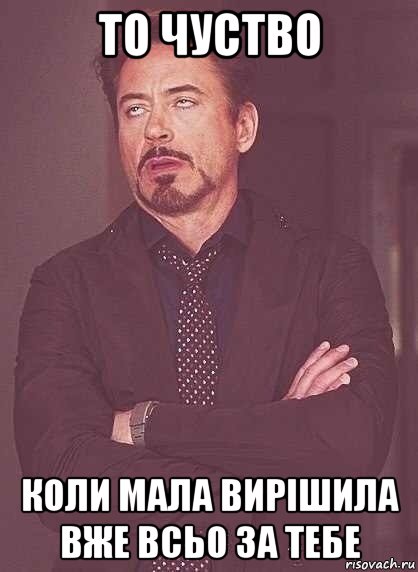 ТО ЧУСТВО

КОЛИ МАЛА ВИРІШИЛА ВЖЕ ВСЬО ЗА ТЕБЕ

risovach.ru